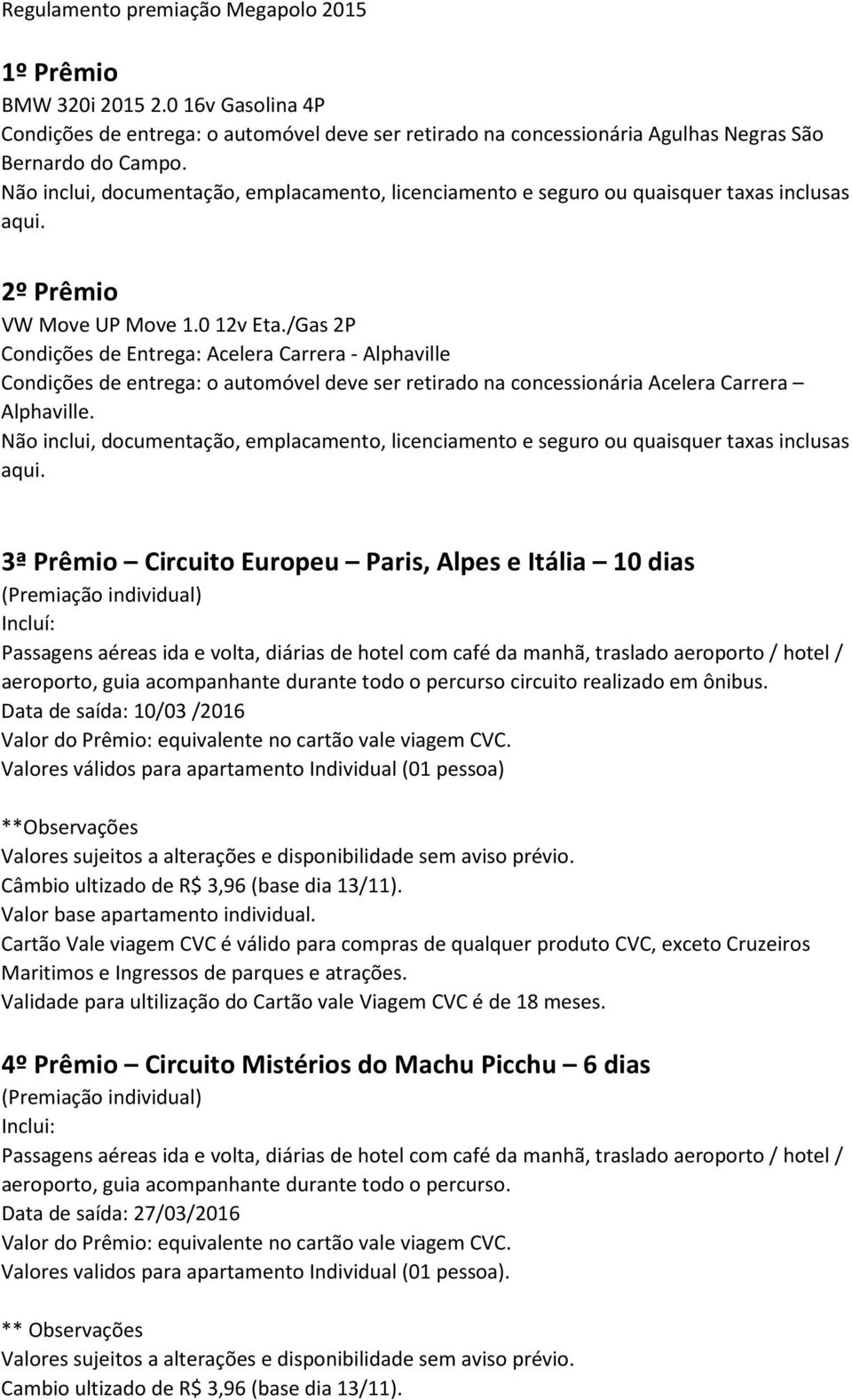 Regulamento premiação Megapolo 2015

1º Prêmio
BMW 320i 2015 2.0 16v Gasolina 4P
Condições de entrega: o automóvel deve ser retirado na concessionária Agulhas Negras São Bernardo do Campo.
Não inclui, documentação, emplacamento, licenciamento e seguro ou quaisquer taxas inclusas aqui.

2º Prêmio
VW Move UP Move 1.0 12v Eta./Gas 2P
Condições de Entrega: Acelera Carrera - Alphaville
Condições de entrega: o automóvel deve ser retirado na concessionária Acelera Carrera – Alphaville.
Não inclui, documentação, emplacamento, licenciamento e seguro ou quaisquer taxas inclusas aqui.

3ª Prêmio – Circuito Europeu – Paris, Alpes e Itália – 10 dias
(Premiação individual)
Incluí:
Passagens aéreas ida e volta, diárias de hotel com café da manhã, traslado aeroporto / hotel / aeroporto, guia acompanhante durante todo o percurso circuito realizado em ônibus.
Data de saída: 10/03 /2016
Valor do Prêmio: equivalente no cartão vale viagem CVC.
Valores válidos para apartamento Individual (01 pessoa)

**Observações
Valores sujeitos a alterações e disponibilidade sem aviso prévio.
Câmbio ultizado de R$ 3,96 (base dia 13/11).
Valor base apartamento individual.
Cartão Vale viagem CVC é válido para compras de qualquer produto CVC, exceto Cruzeiros Maritimos e Ingressos de parques e atrações.
Validade para ultilização do Cartão vale Viagem CVC é de 18 meses.

4º Prêmio – Circuito Mistérios do Machu Picchu – 6 dias
(Premiação individual)
Inclui:
Passagens aéreas ida e volta, diárias de hotel com café da manhã, traslado aeroporto / hotel / aeroporto, guia acompanhante durante todo o percurso.
Data de saída: 27/03/2016
Valor do Prêmio: equivalente no cartão vale viagem CVC.
Valores validos para apartamento Individual (01 pessoa).

** Observações
Valores sujeitos a alterações e disponibilidade sem aviso prévio.
Cambio ultizado de R$ 3,96 (base dia 13/11).